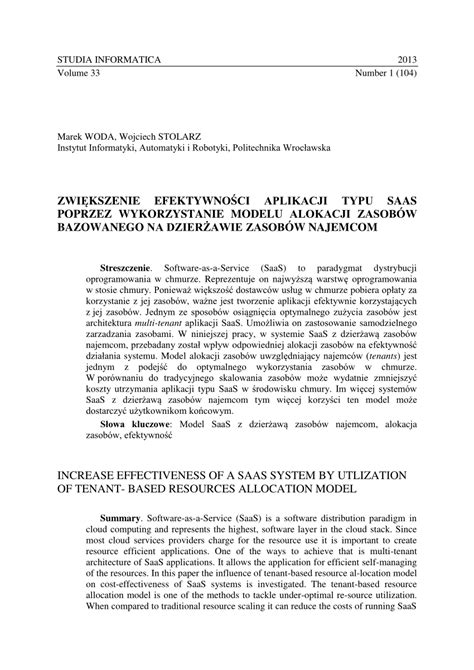 STUDIA INFORMATICA 2013
Volume 33 Number 1 (104)

Marek WODA, Wojciech STOLARZ
Instytut Informatyki, Automatyki i Robotyki, Politechnika Wrocławska

ZWIĘKSZENIE EFEKTYWNOŚCI APLIKACJI TYPU SAAS POPRZEZ WYKORZYSTANIE MODELU ALOKACJI ZASOBÓW BAZOWANEGO NA DZIERŻAWIE ZASOBÓW NAJEMCOM

**Streszczenie**. Software-as-a-Service (SaaS) to paradygmat dystrybucji oprogramowania w chmurze. Reprezentuje on najwyższą warstwę oprogramowania w stosie chmury. Ponieważ większość dostawców usług w chmurze pobiera opłaty za korzystanie z jej zasobów, ważne jest tworzenie aplikacji efektywnie korzystających z jej zasobów. Jednym ze sposobów osiągnięcia optymalnego zużycia zasobów jest architektura *multi-tenant* aplikacji SaaS. Umożliwia on zastosowanie samodzielnego zarzadzania zasobami. W niniejszej pracy, w systemie SaaS z dzierżawą zasobów najemcom, przebadany został wpływ odpowiedniej alokacji zasobów na efektywność działania systemu. Model alokacji zasobów uwzględniający najemców (*tenants*) jest jednym z podejść do optymalnego wykorzystania zasobów w chmurze. W porównaniu do tradycyjnego skalowania zasobów może wydatnie zmniejszyć koszty utrzymania aplikacji typu SaaS w środowisku chmury. Im więcej systemów SaaS z dzierżawą zasobów najemcom tym więcej korzyści ten model może dostarczyć użytkownikom końcowym.

**Słowa kluczowe**: Model SaaS z dzierżawą zasobów najemcom, alokacja zasobów, efektywność

INCREASE EFFECTIVENESS OF A SAAS SYSTEM BY UTLIZATION OF TENANT- BASED RESOURCES ALLOCATION MODEL

**Summary**. Software-as-a-Service (SaaS) is a software distribution paradigm in cloud computing and represents the highest, software layer in the cloud stack. Since most cloud services providers charge for the resource use it is important to create resource efficient applications. One of the ways to achieve that is multi-tenant architecture of SaaS applications. It allows the application for efficient self-managing of the resources. In this paper the influence of tenant-based resource al-location model on cost-effectiveness of SaaS systems is investigated. The tenant-based resource allocation model is one of the methods to tackle under-optimal re-source utilization. When compared to traditional resource scaling it can reduce the costs of running SaaS